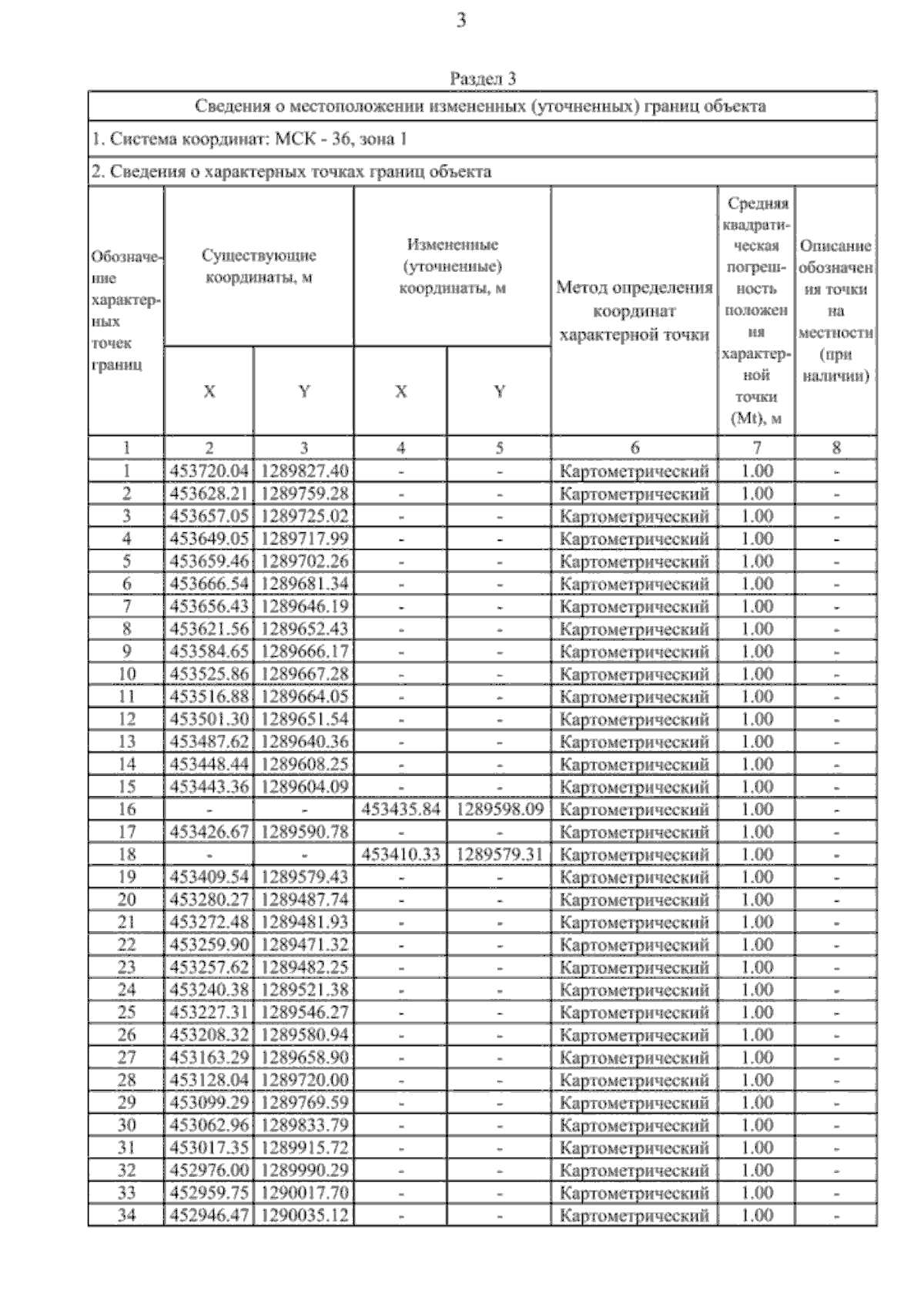 3

Раздел 3

Сведения о местоположении измененных (уточненных) границ объекта

1. Система координат: МСК - 36, зона 1

2. Сведения о характерных точках границ объекта

| Обозначение характерных точек границ | Существующие координаты, м X | Существующие координаты, м Y | Измененные (уточненные) координаты, м X | Измененные (уточненные) координаты, м Y | Метод определения координат характерной точки | Средняя квадратическая погрешность положения характерной точки (Mt), м | Описание обозначения точки на местности (при наличии) |
|---|---|---|---|---|---|---|---|
| 1 | 2 | 3 | 4 | 5 | 6 | 7 | 8 |
| 1 | 453720.04 | 1289827.40 | - | - | Картометрический | 1.00 | - |
| 2 | 453628.21 | 1289759.28 | - | - | Картометрический | 1.00 | - |
| 3 | 453657.05 | 1289725.02 | - | - | Картометрический | 1.00 | - |
| 4 | 453649.05 | 1289717.99 | - | - | Картометрический | 1.00 | - |
| 5 | 453659.46 | 1289702.26 | - | - | Картометрический | 1.00 | - |
| 6 | 453666.54 | 1289681.34 | - | - | Картометрический | 1.00 | - |
| 7 | 453656.43 | 1289646.19 | - | - | Картометрический | 1.00 | - |
| 8 | 453621.56 | 1289652.43 | - | - | Картометрический | 1.00 | - |
| 9 | 453584.65 | 1289666.17 | - | - | Картометрический | 1.00 | - |
| 10 | 453525.86 | 1289667.28 | - | - | Картометрический | 1.00 | - |
| 11 | 453516.88 | 1289664.05 | - | - | Картометрический | 1.00 | - |
| 12 | 453501.30 | 1289651.54 | - | - | Картометрический | 1.00 | - |
| 13 | 453487.62 | 1289640.36 | - | - | Картометрический | 1.00 | - |
| 14 | 453448.44 | 1289608.25 | - | - | Картометрический | 1.00 | - |
| 15 | 453443.36 | 1289604.09 | - | - | Картометрический | 1.00 | - |
| 16 | - | - | 453435.84 | 1289598.09 | Картометрический | 1.00 | - |
| 17 | 453426.67 | 1289590.78 | - | - | Картометрический | 1.00 | - |
| 18 | - | - | 453410.33 | 1289579.31 | Картометрический | 1.00 | - |
| 19 | 453409.54 | 1289579.43 | - | - | Картометрический | 1.00 | - |
| 20 | 453280.27 | 1289487.74 | - | - | Картометрический | 1.00 | - |
| 21 | 453272.48 | 1289481.93 | - | - | Картометрический | 1.00 | - |
| 22 | 453259.90 | 1289471.32 | - | - | Картометрический | 1.00 | - |
| 23 | 453257.62 | 1289482.25 | - | - | Картометрический | 1.00 | - |
| 24 | 453240.38 | 1289521.38 | - | - | Картометрический | 1.00 | - |
| 25 | 453227.31 | 1289546.27 | - | - | Картометрический | 1.00 | - |
| 26 | 453208.32 | 1289580.94 | - | - | Картометрический | 1.00 | - |
| 27 | 453163.29 | 1289658.90 | - | - | Картометрический | 1.00 | - |
| 28 | 453128.04 | 1289720.00 | - | - | Картометрический | 1.00 | - |
| 29 | 453099.29 | 1289769.59 | - | - | Картометрический | 1.00 | - |
| 30 | 453062.96 | 1289833.79 | - | - | Картометрический | 1.00 | - |
| 31 | 453017.35 | 1289915.72 | - | - | Картометрический | 1.00 | - |
| 32 | 452976.00 | 1289990.29 | - | - | Картометрический | 1.00 | - |
| 33 | 452959.75 | 1290017.70 | - | - | Картометрический | 1.00 | - |
| 34 | 452946.47 | 1290035.12 | - | - | Картометрический | 1.00 | - |